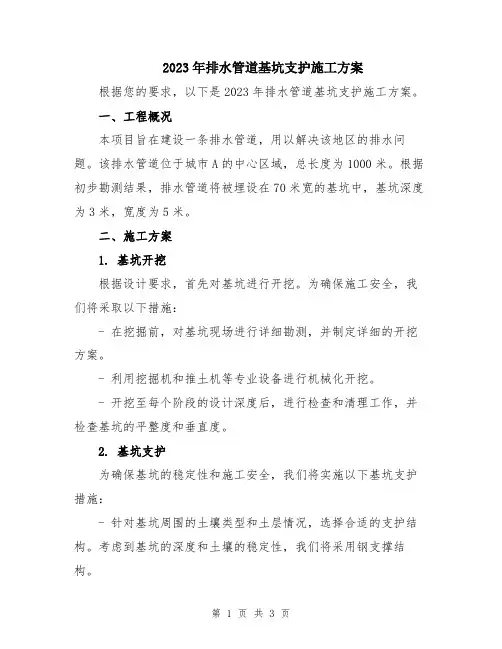 2023年排水管道基坑支护施工方案

根据您的要求，以下是2023年排水管道基坑支护施工方案。

一、工程概况

本项目旨在建设一条排水管道，用以解决该地区的排水问题。该排水管道位于城市A的中心区域，总长度为1000米。根据初步勘测结果，排水管道将被埋设在70米宽的基坑中，基坑深度为3米，宽度为5米。

二、施工方案

1. 基坑开挖

根据设计要求，首先对基坑进行开挖。为确保施工安全，我们将采取以下措施：

- 在挖掘前，对基坑现场进行详细勘测，并制定详细的开挖方案。

- 利用挖掘机和推土机等专业设备进行机械化开挖。

- 开挖至每个阶段的设计深度后，进行检查和清理工作，并检查基坑的平整度和垂直度。

2. 基坑支护

为确保基坑的稳定性和施工安全，我们将实施以下基坑支护措施：

- 针对基坑周围的土壤类型和土层情况，选择合适的支护结构。考虑到基坑的深度和土壤的稳定性，我们将采用钢支撑结构。

第 1 页 共 3 页